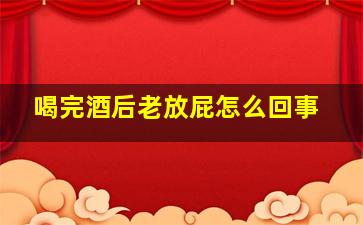 喝完酒后老放屁怎么回事